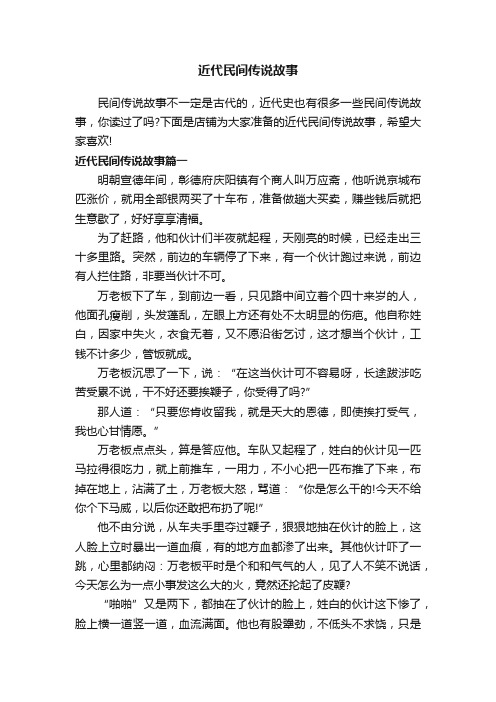 近代民间传说故事

民间传说故事不一定是古代的，近代史也有很多一些民间传说故事，你读过了吗?下面是店铺为大家准备的近代民间传说故事，希望大家喜欢!

近代民间传说故事篇一

明朝宣德年间，彰德府庆阳镇有个商人叫万应斋，他听说京城布匹涨价，就用全部银两买了十车布，准备做趟大买卖，赚些钱后就把生意歇了，好好享享清福。

为了赶路，他和伙计们半夜就起程，天刚亮的时候，已经走出三十多里路。突然，前边的车辆停了下来，有一个伙计跑过来说，前边有人拦住路，非要当伙计不可。

万老板下了车，到前边一看，只见路中间立着个四十来岁的人，他面孔瘦削，头发蓬乱，左眼上方还有处不太明显的伤疤。他自称姓白，因家中失火，衣食无着，又不愿沿街乞讨，这才想当个伙计，工钱不计多少，管饭就成。

万老板沉思了一下，说：“在这当伙计可不容易呀，长途跋涉吃苦受累不说，干不好还要挨鞭子，你受得了吗?”

那人道：“只要您肯收留我，就是天大的恩德，即使挨打受气，我也心甘情愿。”

万老板点点头，算是答应他。车队又起程了，姓白的伙计见一匹马拉得很吃力，就上前推车，一用力，不小心把一匹布推了下来，布掉在地上，沾满了土，万老板大怒，骂道：“你是怎么干的!今天不给你个下马威，以后你还敢把布扔了呢!”

他不由分说，从车夫手里夺过鞭子，狠狠地抽在伙计的脸上，这人脸上立时暴出一道血痕，有的地方血都渗了出来。其他伙计吓了一跳，心里都纳闷：万老板平时是个和和气气的人，见了人不笑不说话，今天怎么为一点小事发这么大的火，竟然还抡起了皮鞭?

“啪啪”又是两下，都抽在了伙计的脸上，姓白的伙计这下惨了，脸上横一道竖一道，血流满面。他也有股犟劲，不低头不求饶，只是